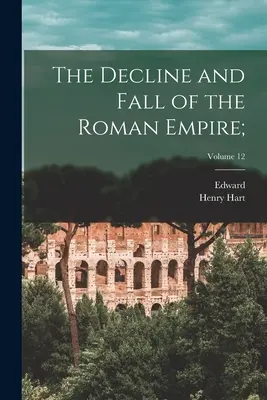 The Decline and Fall of the Roman Empire;

Volume 12

Edward
Henry Hart